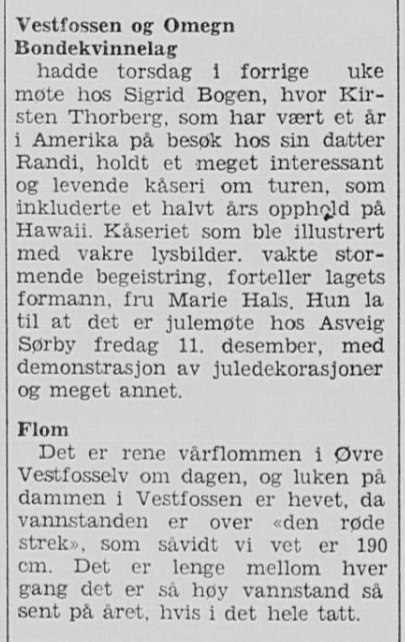 Vestfossen og Omegn Bondekvinnelag

hadde torsdag i forrige uke møte hos Sigrid Bogen, hvor Kirsten Thorberg, som har vært et år i Amerika på besøk hos sin datter Randi, holdt et meget interessant og levende kåseri om turen, som inkluderte et halvt års opphold på Hawaii. Kåseriet som ble illustrert med vakre lysbilder. vakte stormende begeistring, forteller lagets formann, fru Marie Hals. Hun la til at det er julemøte hos Asveig Sørby fredag 11. desember, med demonstrasjon av juledekorasjoner og meget annet.

Flom

Det er rene vårflommen i Øvre Vestfosselv om dagen, og luken på dammen i Vestfossen er hevet, da vannstanden er over «den røde strek», som såvidt vi vet er 190 cm. Det er lenge mellom hver gang det er så høy vannstand så sent på året, hvis i det hele tatt.